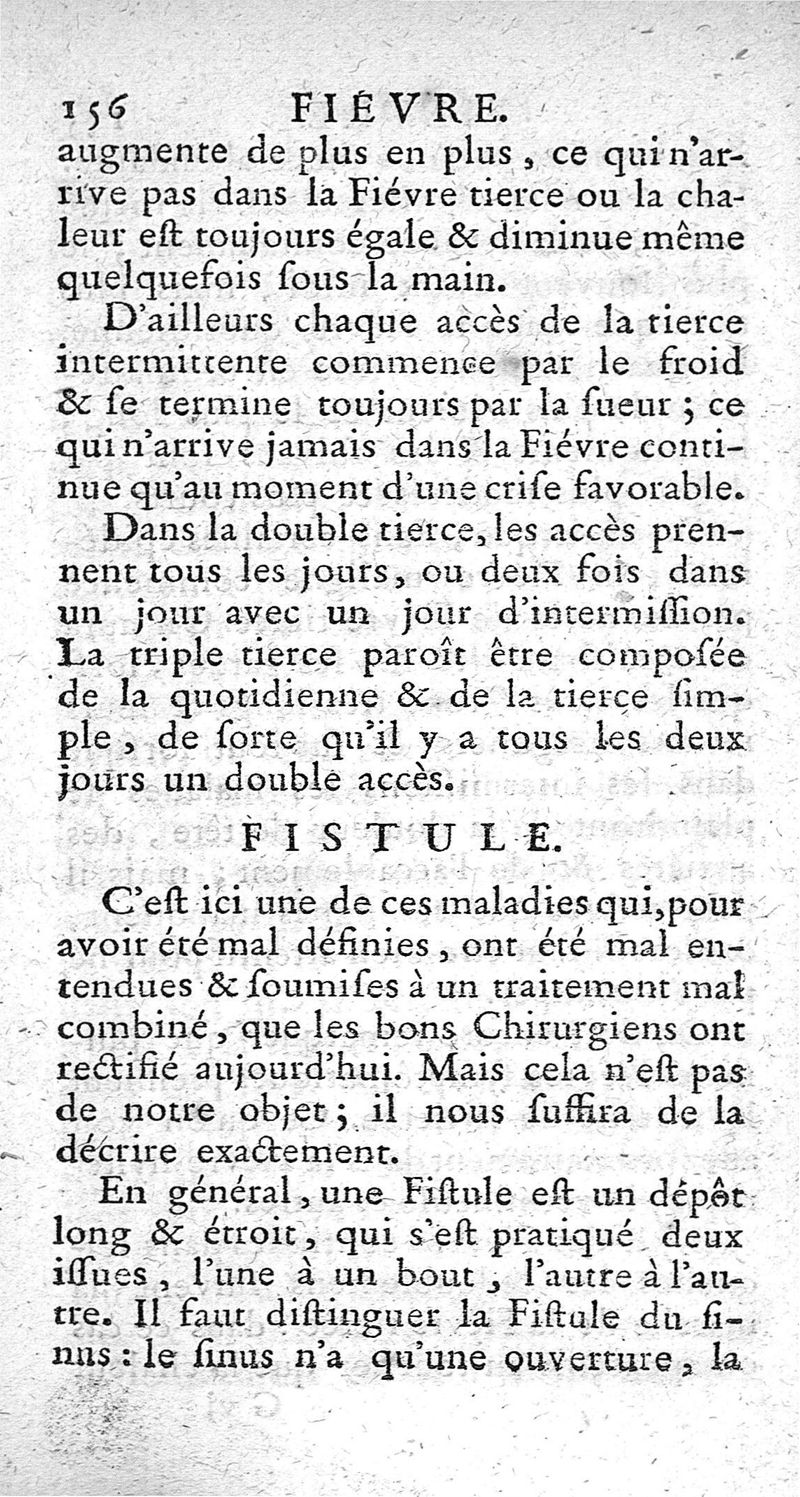 156 FIÉVRE.

augmente de plus en plus, ce qui n'arrive pas dans la Fiévre tierce ou la chaleur eſt toujours égale & diminue même quelquefois ſous la main.

D'ailleurs chaque accès de la tierce intermittente commence par le froid & ſe termine toujours par la ſueur ; ce qui n'arrive jamais dans la Fiévre continue qu'au moment d'une criſe favorable.

Dans la double tierce, les accès prennent tous les jours, ou deux fois dans un jour avec un jour d'intermiſſion. La triple tierce paroît être compoſée de la quotidienne & de la tierce ſimple, de ſorte qu'il y a tous les deux jours un double accès.

FISTULE.

C'eſt ici une de ces maladies qui, pour avoir été mal définies, ont été mal entendues & ſoumiſes à un traitement mal combiné, que les bons Chirurgiens ont rectifié aujourd'hui. Mais cela n'eſt pas de notre objet ; il nous ſuffira de la décrire exactement.

En général, une Fiſtule eſt un dépôt long & étroit, qui s'eſt pratiqué deux iſſues, l'une à un bout, l'autre à l'autre. Il faut diſtinguer la Fiſtule du ſinus : le ſinus n'a qu'une ouverture, la